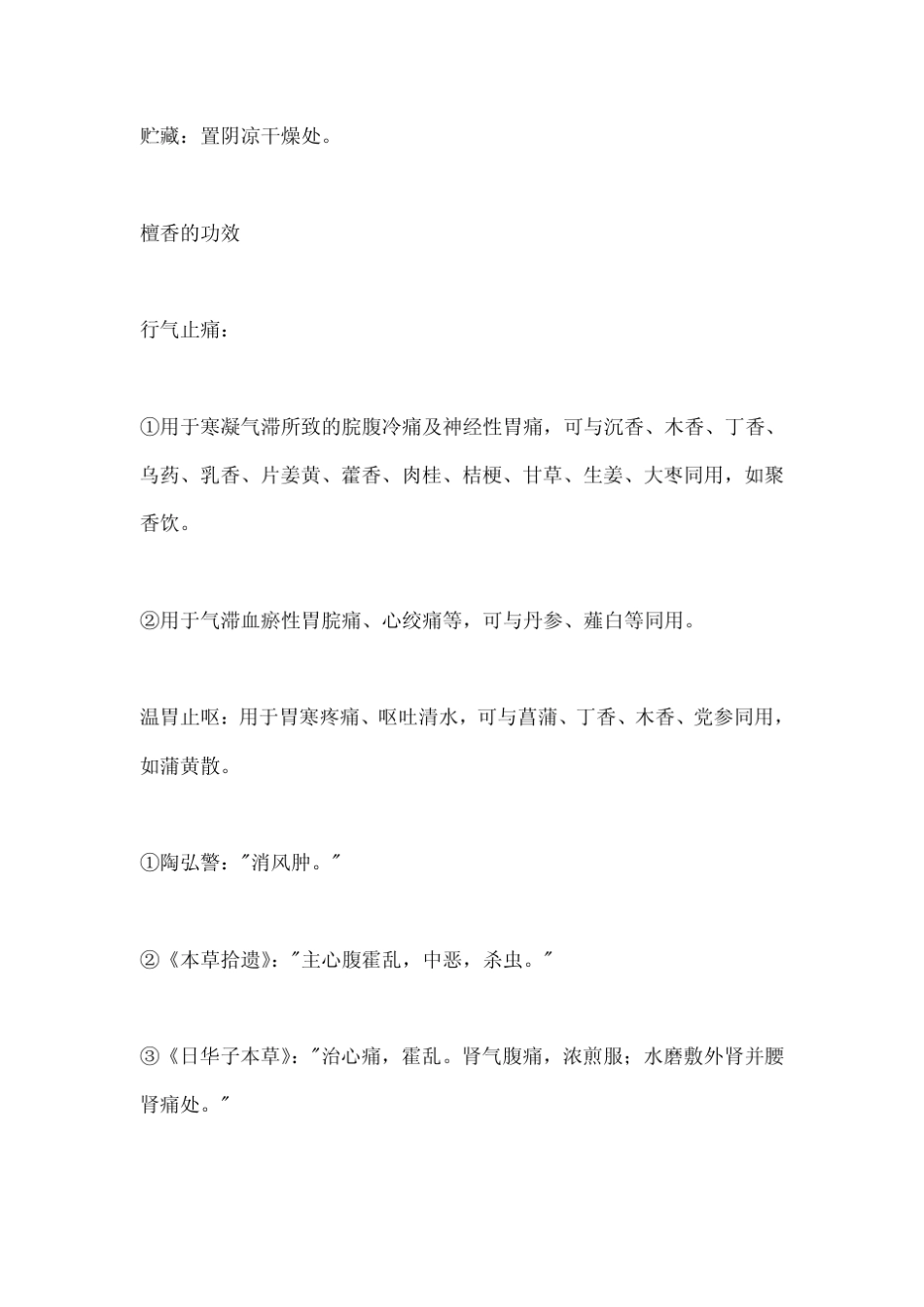 贮藏：置阴凉干燥处。

檀香的功效

行气止痛：

①用于寒凝气滞所致的脘腹冷痛及神经性胃痛，可与沉香、木香、丁香、乌药、乳香、片姜黄、藿香、肉桂、桔梗、甘草、生姜、大枣同用，如聚香饮。

②用于气滞血瘀性胃脘痛、心绞痛等，可与丹参、薤白等同用。

温胃止呕：用于胃寒疼痛、呕吐清水，可与菖蒲、丁香、木香、党参同用，如蒲黄散。

①陶弘警："消风肿。"

②《本草拾遗》："主心腹霍乱，中恶，杀虫。"

③《日华子本草》："治心痛，霍乱。肾气腹痛，浓煎服；水磨敷外肾并腰肾痛处。"